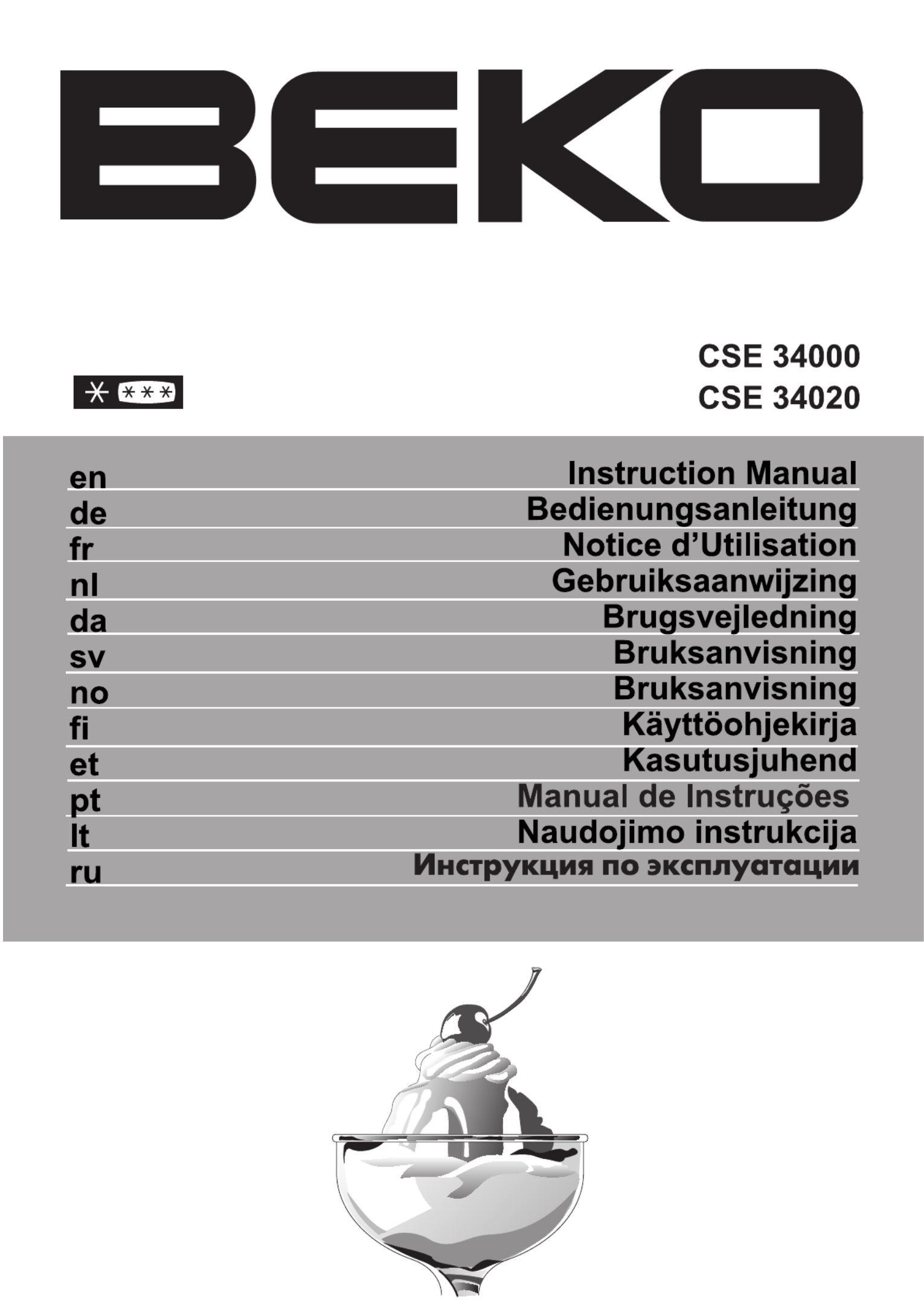 BEKO

CSE 34000
CSE 34020

| | |
|---|---|
| en | Instruction Manual |
| de | Bedienungsanleitung |
| fr | Notice d'Utilisation |
| nl | Gebruiksaanwijzing |
| da | Brugsvejledning |
| sv | Bruksanvisning |
| no | Bruksanvisning |
| fi | Käyttöohjekirja |
| et | Kasutusjuhend |
| pt | Manual de Instruções |
| lt | Naudojimo instrukcija |
| ru | Инструкция по эксплуатации |